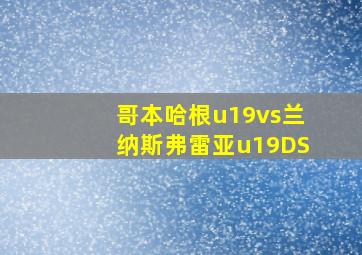 哥本哈根u19vs兰纳斯弗雷亚u19DS